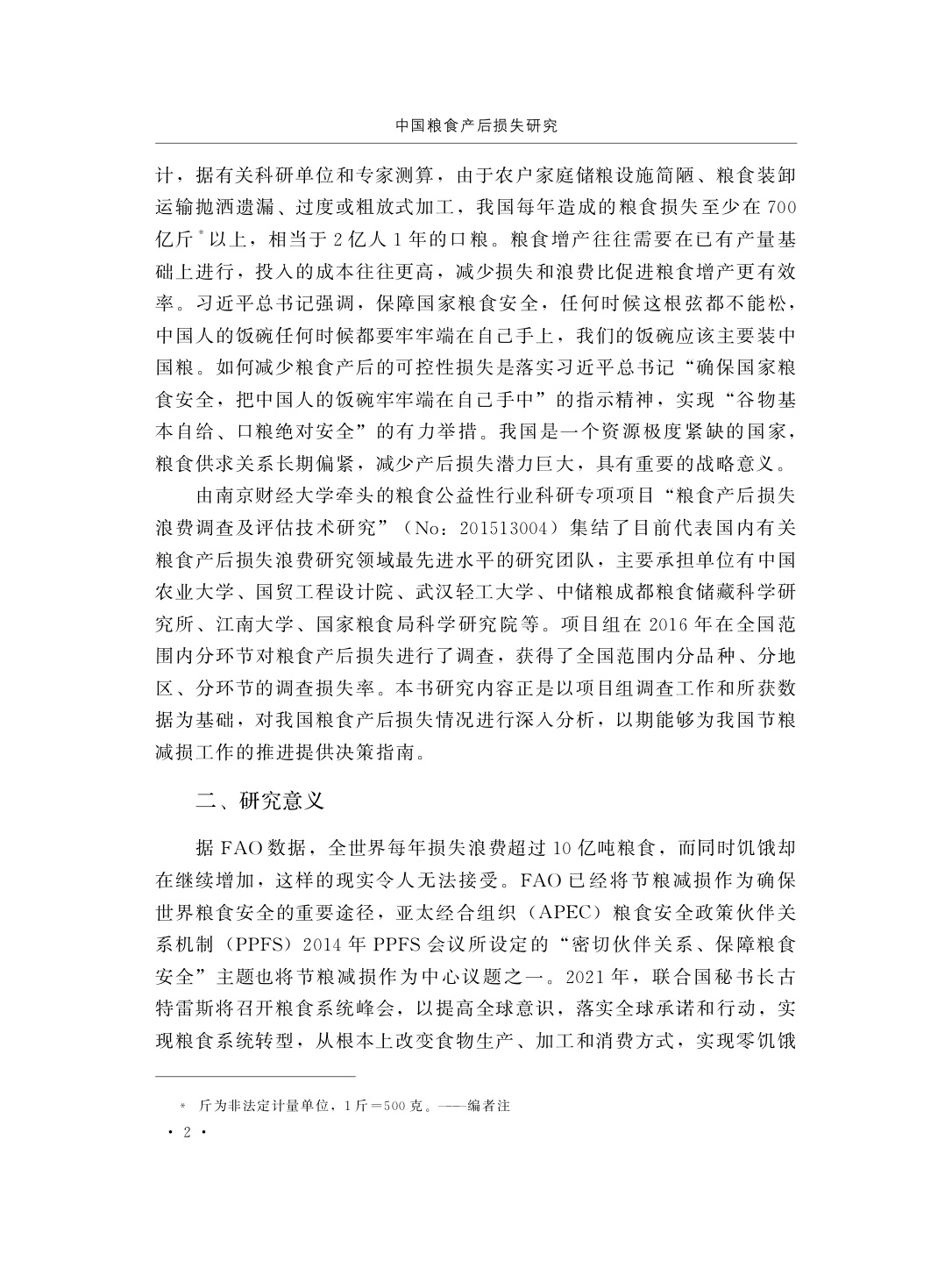 中国粮食产后损失研究

计，据有关科研单位和专家测算，由于农户家庭储粮设施简陋、粮食装卸运输抛洒遗漏、过度或粗放式加工，我国每年造成的粮食损失至少在700亿斤*以上，相当于2亿人1年的口粮。粮食增产往往需要在已有产量基础上进行，投入的成本往往更高，减少损失和浪费比促进粮食增产更有效率。习近平总书记强调，保障国家粮食安全，任何时候这根弦都不能松，中国人的饭碗任何时候都要牢牢端在自己手上，我们的饭碗应该主要装中国粮。如何减少粮食产后的可控性损失是落实习近平总书记“确保国家粮食安全，把中国人的饭碗牢牢端在自己手中”的指示精神，实现“谷物基本自给、口粮绝对安全”的有力举措。我国是一个资源极度紧缺的国家，粮食供求关系长期偏紧，减少产后损失潜力巨大，具有重要的战略意义。

由南京财经大学牵头的粮食公益性行业科研专项项目“粮食产后损失浪费调查及评估技术研究”（No：201513004）集结了目前代表国内有关粮食产后损失浪费研究领域最先进水平的研究团队，主要承担单位有中国农业大学、国贸工程设计院、武汉轻工大学、中储粮成都粮食储藏科学研究所、江南大学、国家粮食局科学研究院等。项目组在2016年在全国范围内分环节对粮食产后损失进行了调查，获得了全国范围内分品种、分地区、分环节的调查损失率。本书研究内容正是以项目组调查工作和所获数据为基础，对我国粮食产后损失情况进行深入分析，以期能够为我国节粮减损工作的推进提供决策指南。

二、研究意义

据FAO数据，全世界每年损失浪费超过10亿吨粮食，而同时饥饿却在继续增加，这样的现实令人无法接受。FAO已经将节粮减损作为确保世界粮食安全的重要途径，亚太经合组织（APEC）粮食安全政策伙伴关系机制（PPFS）2014年PPFS会议所设定的“密切伙伴关系、保障粮食安全”主题也将节粮减损作为中心议题之一。2021年，联合国秘书长古特雷斯将召开粮食系统峰会，以提高全球意识，落实全球承诺和行动，实现粮食系统转型，从根本上改变食物生产、加工和消费方式，实现零饥饿

* 斤为非法定计量单位，1斤=500克。——编者注

· 2 ·